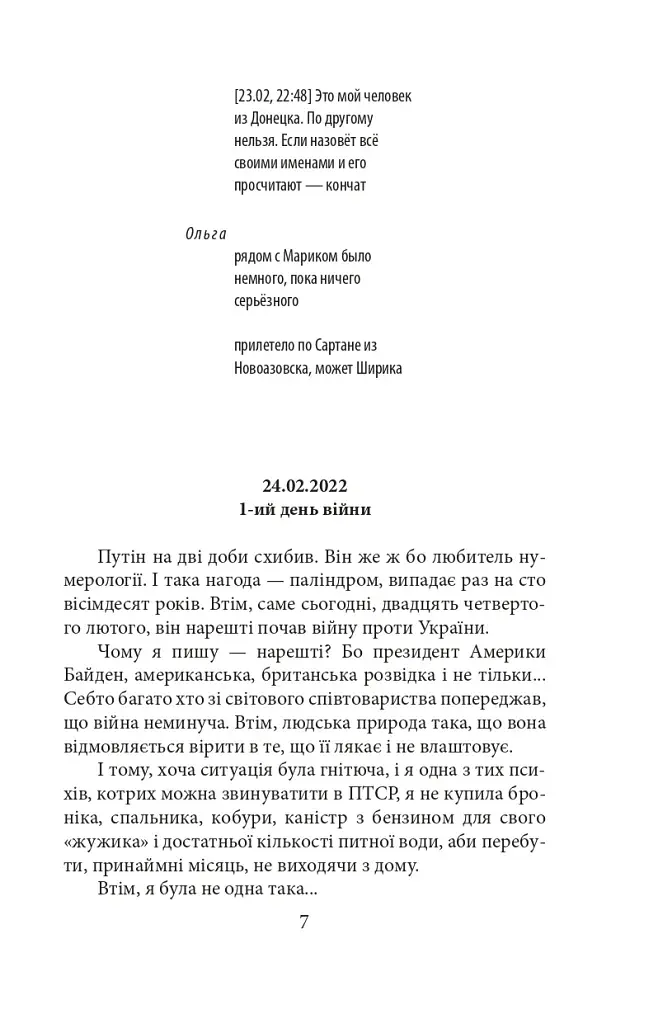 [23.02, 22:48] Это мой человек из Донецка. По другому нельзя. Если назовёт всё своими именами и его просчитают — кончат

Ольга
рядом с Мариком было немного, пока ничего серьёзного

прилетело по Сартане из Новоазовска, может Ширика

24.02.2022
1-ий день війни

Путін на дві доби схибив. Він же ж бо любитель нумерології. І така нагода — паліндром, випадає раз на сто вісімдесят років. Втім, саме сьогодні, двадцять четвертого лютого, він нарешті почав війну проти України.

Чому я пишу — нарешті? Бо президент Америки Байден, американська, британська розвідка і не тільки... Себто багато хто зі світового співтовариства попереджав, що війна неминуча. Втім, людська природа така, що вона відмовляється вірити в те, що її лякає і не влаштовує.

І тому, хоча ситуація була гнітюча, і я одна з тих психів, котрих можна звинуватити в ПТСР, я не купила броніка, спальника, кобури, каністр з бензином для свого «жужика» і достатньої кількості питної води, аби перебути, принаймні місяць, не виходячи з дому.

Втім, я була не одна така...

7